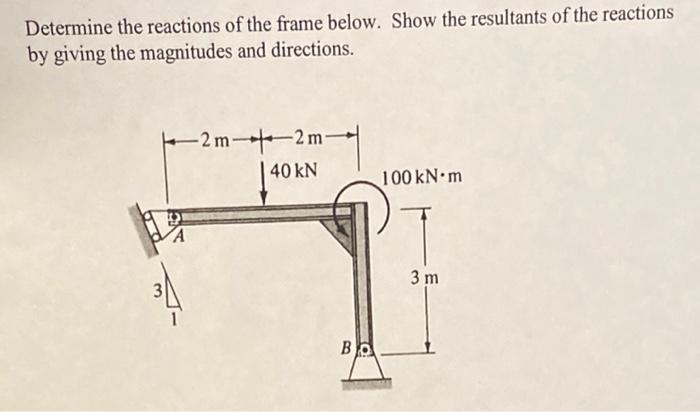 Determine the reactions of the frame below. Show the resultants of the reactions by giving the magnitudes and directions.

2 m
2 m
40 kN
100 kN·m
A
3 m
3
1
B